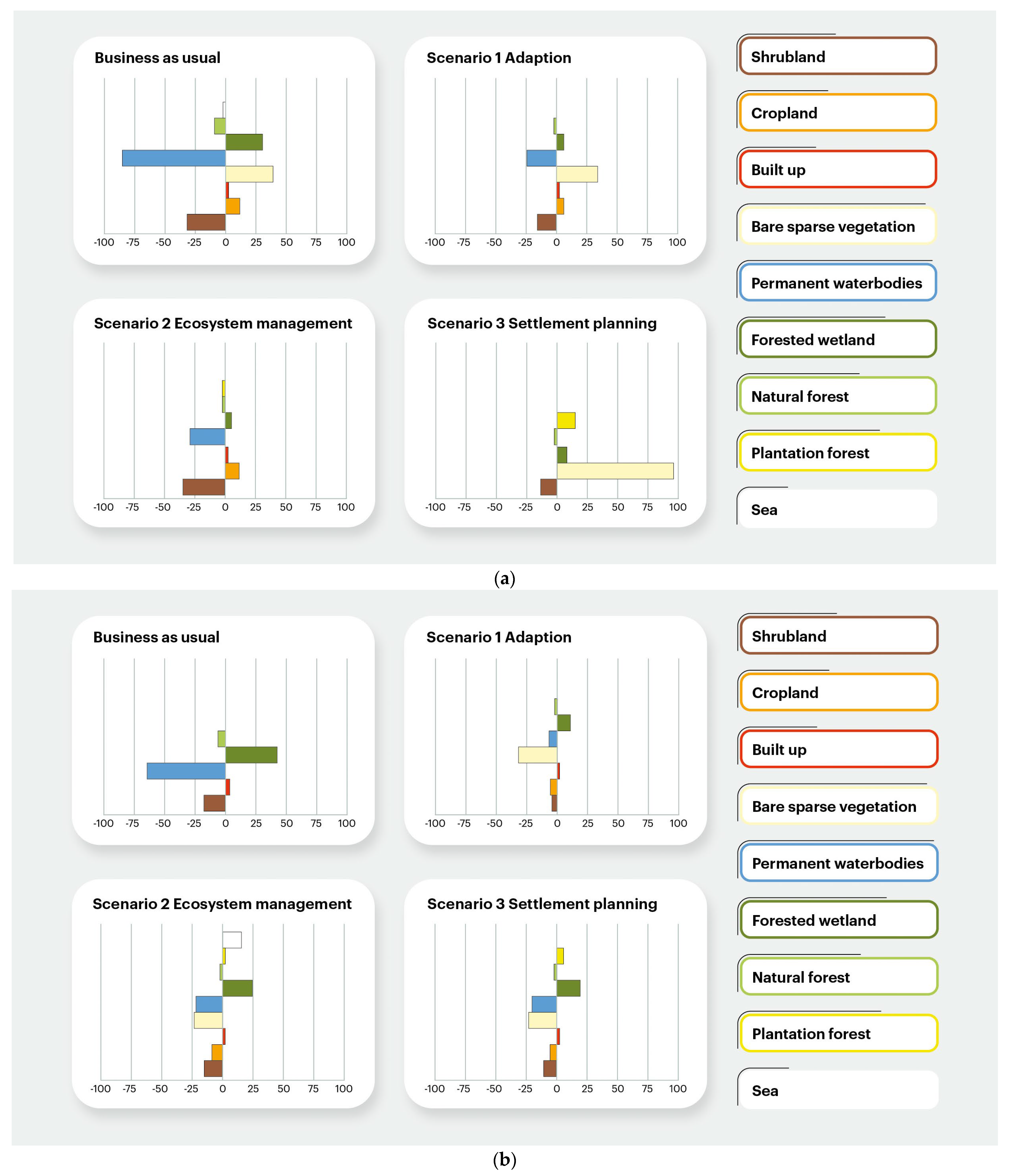 Business as usual

-100 -75 -50 -25 0 25 50 75 100

Scenario 1 Adaption

-100 -75 -50 -25 0 25 50 75 100

Scenario 2 Ecosystem management

-100 -75 -50 -25 0 25 50 75 100

Scenario 3 Settlement planning

-100 -75 -50 -25 0 25 50 75 100

Shrubland
Cropland
Built up
Bare sparse vegetation
Permanent waterbodies
Forested wetland
Natural forest
Plantation forest
Sea

(a)

Business as usual

-100 -75 -50 -25 0 25 50 75 100

Scenario 1 Adaption

-100 -75 -50 -25 0 25 50 75 100

Scenario 2 Ecosystem management

-100 -75 -50 -25 0 25 50 75 100

Scenario 3 Settlement planning

-100 -75 -50 -25 0 25 50 75 100

Shrubland
Cropland
Built up
Bare sparse vegetation
Permanent waterbodies
Forested wetland
Natural forest
Plantation forest
Sea

(b)